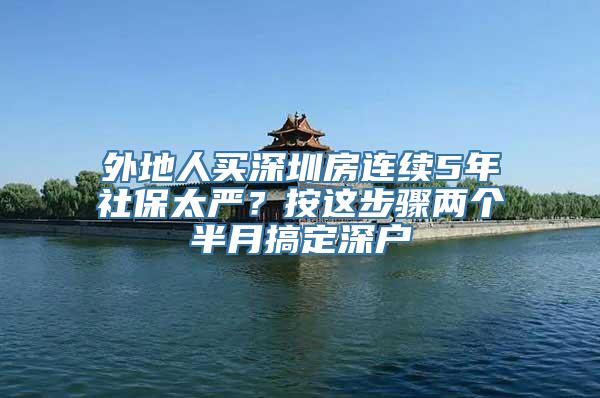 外地人买深圳房连续5年社保太严？按这步骤两个半月搞定深户